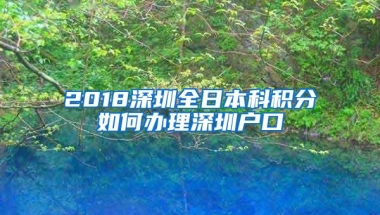 2018深圳全日本科积分
如何办理深圳户口